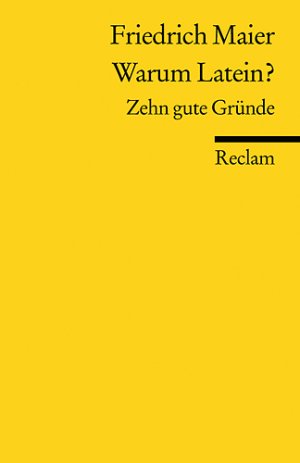 Friedrich Maier
Warum Latein?
Zehn gute Gründe

Reclam